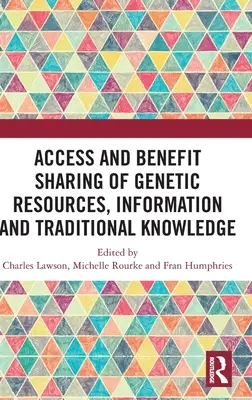 ACCESS AND BENEFIT SHARING OF GENETIC RESOURCES, INFORMATION AND TRADITIONAL KNOWLEDGE

Edited by
Charles Lawson, Michelle Rourke and Fran Humphries

ROUTLEDGE